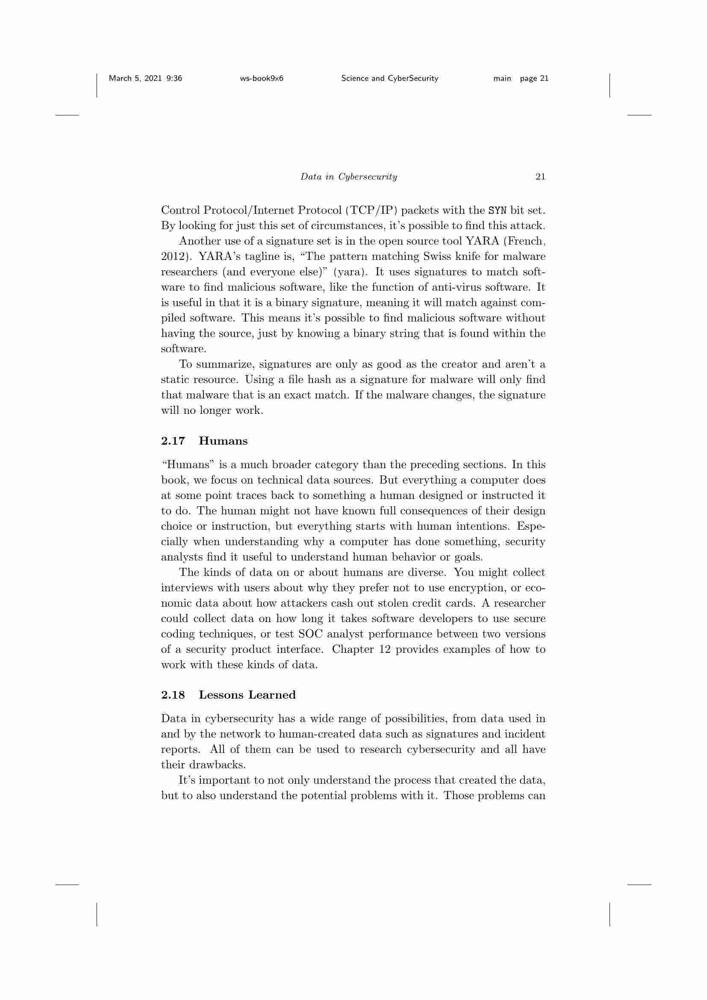 March 5, 2021 9:36 ws-book9x6 Science and CyberSecurity main page 21

Data in Cybersecurity 21

Control Protocol/Internet Protocol (TCP/IP) packets with the SYN bit set. By looking for just this set of circumstances, it's possible to find this attack.

Another use of a signature set is in the open source tool YARA (French, 2012). YARA's tagline is, "The pattern matching Swiss knife for malware researchers (and everyone else)" (yara). It uses signatures to match software to find malicious software, like the function of anti-virus software. It is useful in that it is a binary signature, meaning it will match against compiled software. This means it's possible to find malicious software without having the source, just by knowing a binary string that is found within the software.

To summarize, signatures are only as good as the creator and aren't a static resource. Using a file hash as a signature for malware will only find that malware that is an exact match. If the malware changes, the signature will no longer work.

2.17 Humans

"Humans" is a much broader category than the preceding sections. In this book, we focus on technical data sources. But everything a computer does at some point traces back to something a human designed or instructed it to do. The human might not have known full consequences of their design choice or instruction, but everything starts with human intentions. Especially when understanding why a computer has done something, security analysts find it useful to understand human behavior or goals.

The kinds of data on or about humans are diverse. You might collect interviews with users about why they prefer not to use encryption, or economic data about how attackers cash out stolen credit cards. A researcher could collect data on how long it takes software developers to use secure coding techniques, or test SOC analyst performance between two versions of a security product interface. Chapter 12 provides examples of how to work with these kinds of data.

2.18 Lessons Learned

Data in cybersecurity has a wide range of possibilities, from data used in and by the network to human-created data such as signatures and incident reports. All of them can be used to research cybersecurity and all have their drawbacks.

It's important to not only understand the process that created the data, but to also understand the potential problems with it. Those problems can